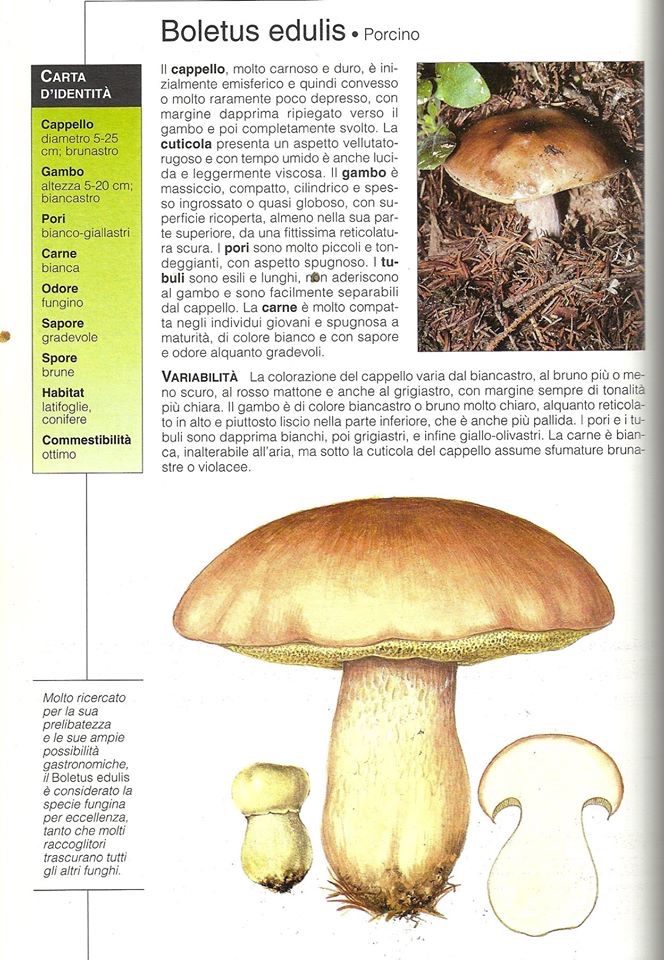 Boletus edulis • Porcino

CARTA D'IDENTITÀ

Cappello
diametro 5-25 cm; brunastro

Gambo
altezza 5-20 cm; biancastro

Pori
bianco-giallastri

Carne
bianca

Odore
fungino

Sapore
gradevole

Spore
brune

Habitat
latifoglie, conifere

Commestibilità
ottimo

Il cappello, molto carnoso e duro, è inizialmente emisferico e quindi convesso o molto raramente poco depresso, con margine dapprima ripiegato verso il gambo e poi completamente svolto. La cuticola presenta un aspetto vellutato-rugoso e con tempo umido è anche lucida e leggermente viscosa. Il gambo è massiccio, compatto, cilindrico e spesso ingrossato o quasi globoso, con superficie ricoperta, almeno nella sua parte superiore, da una fittissima reticolatura scura. I pori sono molto piccoli e tondeggianti, con aspetto spugnoso. I tubuli sono esili e lunghi, non aderiscono al gambo e sono facilmente separabili dal cappello. La carne è molto compatta negli individui giovani e spugnosa a maturità, di colore bianco e con sapore e odore alquanto gradevoli.

VARIABILITÀ La colorazione del cappello varia dal biancastro, al bruno più o meno scuro, al rosso mattone e anche al grigiastro, con margine sempre di tonalità più chiara. Il gambo è di colore biancastro o bruno molto chiaro, alquanto reticolato in alto e piuttosto liscio nella parte inferiore, che è anche più pallida. I pori e i tubuli sono dapprima bianchi, poi grigiastri, e infine giallo-olivastri. La carne è bianca, inalterabile all'aria, ma sotto la cuticola del cappello assume sfumature brunastre o violacee.

Molto ricercato per la sua prelibatezza e le sue ampie possibilità gastronomiche, il Boletus edulis è considerato la specie fungina per eccellenza, tanto che molti raccoglitori trascurano tutti gli altri funghi.